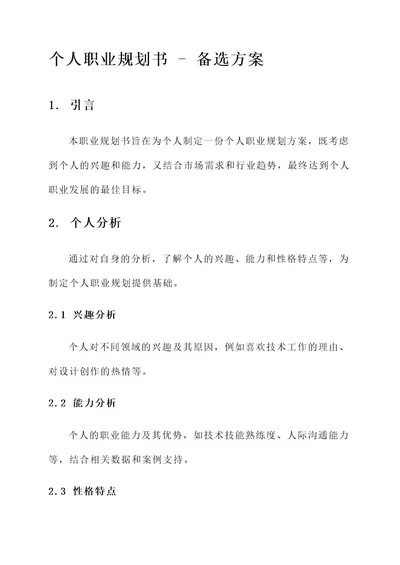 个人职业规划书 - 备选方案

1. 引言

本职业规划书旨在为个人制定一份个人职业规划方案，既考虑到个人的兴趣和能力，又结合市场需求和行业趋势，最终达到个人职业发展的最佳目标。

2. 个人分析

通过对自身的分析，了解个人的兴趣、能力和性格特点等，为制定个人职业规划提供基础。

2.1 兴趣分析

个人对不同领域的兴趣及其原因，例如喜欢技术工作的理由、对设计创作的热情等。

2.2 能力分析

个人的职业能力及其优势，如技术技能熟练度、人际沟通能力等，结合相关数据和案例支持。

2.3 性格特点